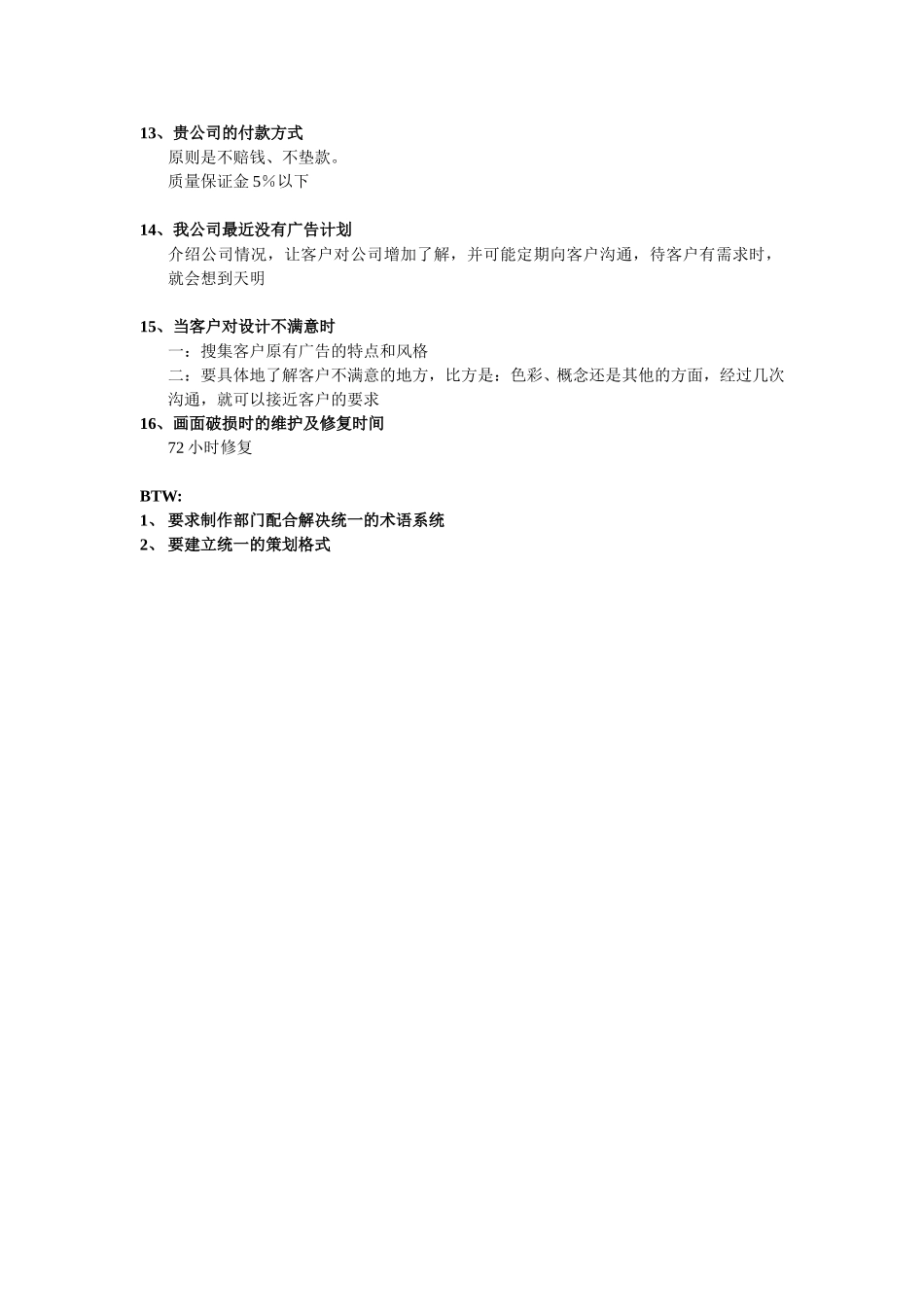 13、贵公司的付款方式
原则是不赔钱、不垫款。
质量保证金 5%以下

14、我公司最近没有广告计划
介绍公司情况，让客户对公司增加了解，并可能定期向客户沟通，待客户有需求时，就会想到天明

15、当客户对设计不满意时
一：搜集客户原有广告的特点和风格
二：要具体地了解客户不满意的地方，比方是：色彩、概念还是其他的方面，经过几次沟通，就可以接近客户的要求
16、画面破损时的维护及修复时间
72 小时修复

BTW:
1、 要求制作部门配合解决统一的术语系统
2、 要建立统一的策划格式